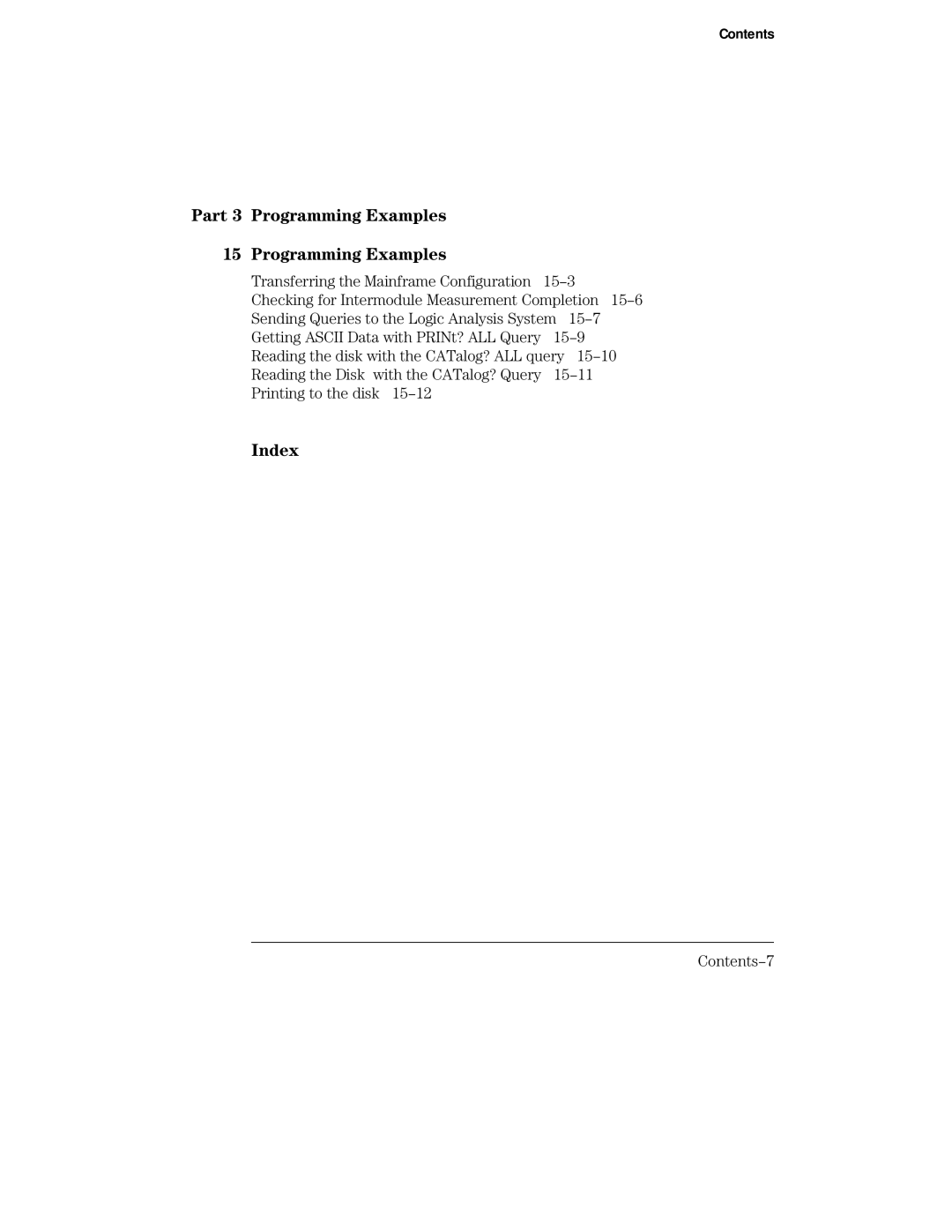 Contents

Part 3 Programming Examples

15 Programming Examples

Transferring the Mainframe Configuration 15–3
Checking for Intermodule Measurement Completion 15–6
Sending Queries to the Logic Analysis System 15–7
Getting ASCII Data with PRINt? ALL Query 15–9
Reading the disk with the CATalog? ALL query 15–10
Reading the Disk with the CATalog? Query 15–11
Printing to the disk 15–12

Index

Contents–7